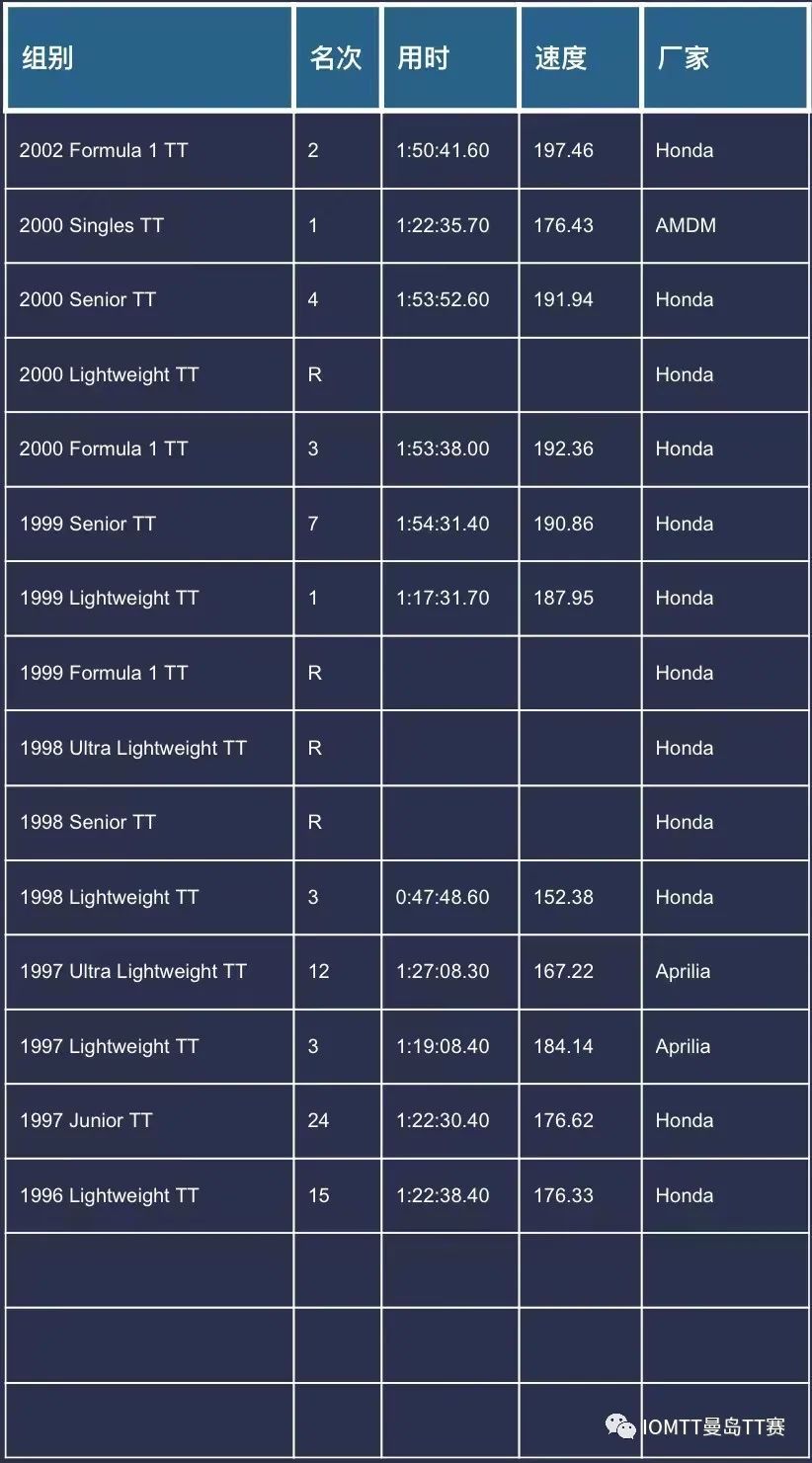 | 组别 | 名次 | 用时 | 速度 | 厂家 |
|---|---|---|---|---|
| 2002 Formula 1 TT | 2 | 1:50:41.60 | 197.46 | Honda |
| 2000 Singles TT | 1 | 1:22:35.70 | 176.43 | AMDM |
| 2000 Senior TT | 4 | 1:53:52.60 | 191.94 | Honda |
| 2000 Lightweight TT | R | | | Honda |
| 2000 Formula 1 TT | 3 | 1:53:38.00 | 192.36 | Honda |
| 1999 Senior TT | 7 | 1:54:31.40 | 190.86 | Honda |
| 1999 Lightweight TT | 1 | 1:17:31.70 | 187.95 | Honda |
| 1999 Formula 1 TT | R | | | Honda |
| 1998 Ultra Lightweight TT | R | | | Honda |
| 1998 Senior TT | R | | | Honda |
| 1998 Lightweight TT | 3 | 0:47:48.60 | 152.38 | Honda |
| 1997 Ultra Lightweight TT | 12 | 1:27:08.30 | 167.22 | Aprilia |
| 1997 Lightweight TT | 3 | 1:19:08.40 | 184.14 | Aprilia |
| 1997 Junior TT | 24 | 1:22:30.40 | 176.62 | Honda |
| 1996 Lightweight TT | 15 | 1:22:38.40 | 176.33 | Honda |
| | | | | |
| | | | | |
| | | | | |

IOMTT曼岛TT赛